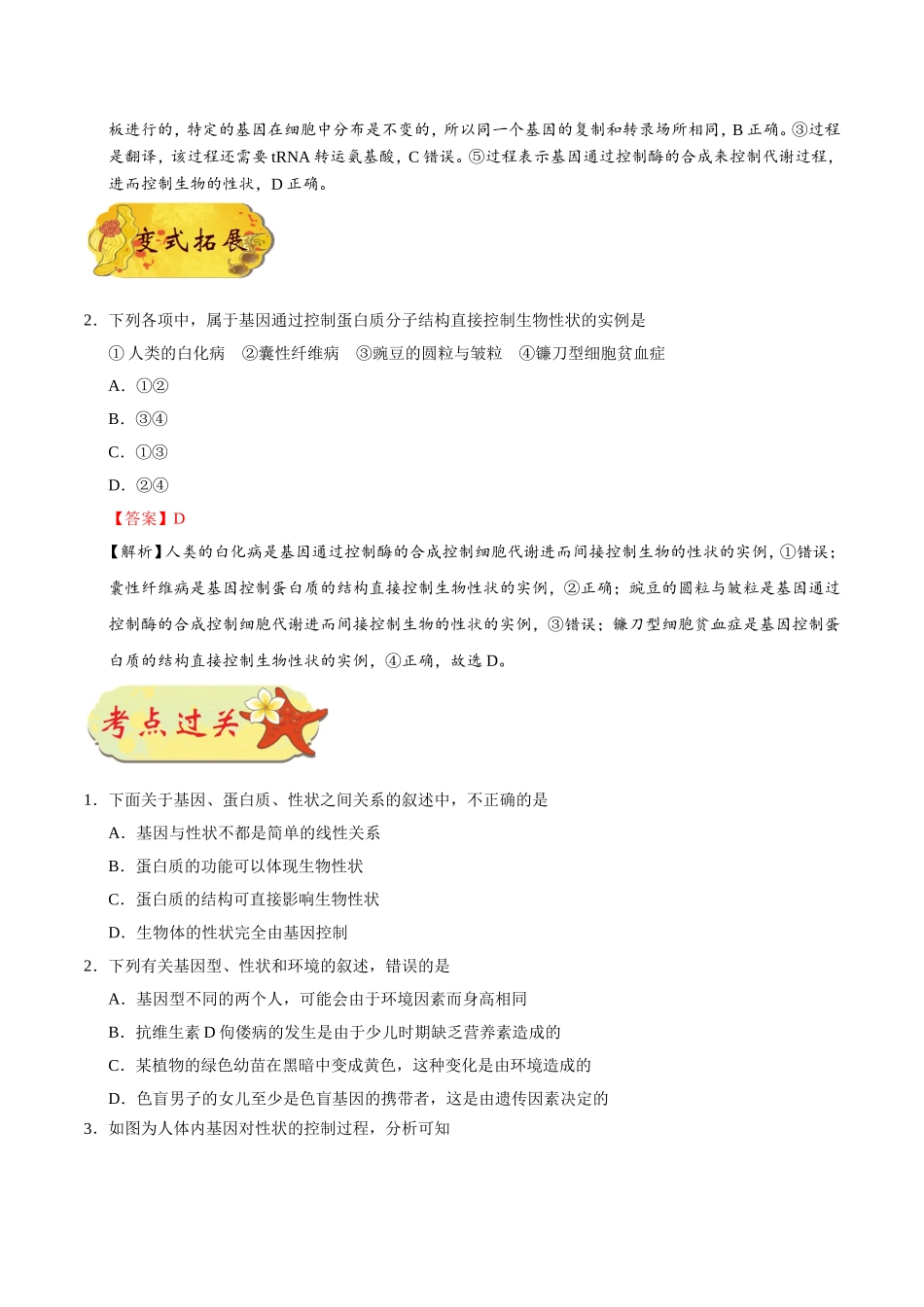 板进行的，特定的基因在细胞中分布是不变的，所以同一个基因的复制和转录场所相同，B 正确。③过程是翻译，该过程还需要 tRNA 转运氨基酸，C 错误。⑤过程表示基因通过控制酶的合成来控制代谢过程，进而控制生物的性状，D 正确。

变式拓展

2．下列各项中，属于基因通过控制蛋白质分子结构直接控制生物性状的实例是

① 人类的白化病　②囊性纤维病　③豌豆的圆粒与皱粒　④镰刀型细胞贫血症

A．①②

B．③④

C．①③

D．②④

【答案】D

【解析】人类的白化病是基因通过控制酶的合成控制细胞代谢进而间接控制生物的性状的实例，①错误；囊性纤维病是基因控制蛋白质的结构直接控制生物性状的实例，②正确；豌豆的圆粒与皱粒是基因通过控制酶的合成控制细胞代谢进而间接控制生物的性状的实例，③错误；镰刀型细胞贫血症是基因控制蛋白质的结构直接控制生物性状的实例，④正确，故选 D。

考点过关

1．下面关于基因、蛋白质、性状之间关系的叙述中，不正确的是

A．基因与性状不都是简单的线性关系

B．蛋白质的功能可以体现生物性状

C．蛋白质的结构可直接影响生物性状

D．生物体的性状完全由基因控制

2．下列有关基因型、性状和环境的叙述，错误的是

A．基因型不同的两个人，可能会由于环境因素而身高相同

B．抗维生素 D 佝偻病的发生是由于少儿时期缺乏营养素造成的

C．某植物的绿色幼苗在黑暗中变成黄色，这种变化是由环境造成的

D．色盲男子的女儿至少是色盲基因的携带者，这是由遗传因素决定的

3．如图为人体内基因对性状的控制过程，分析可知